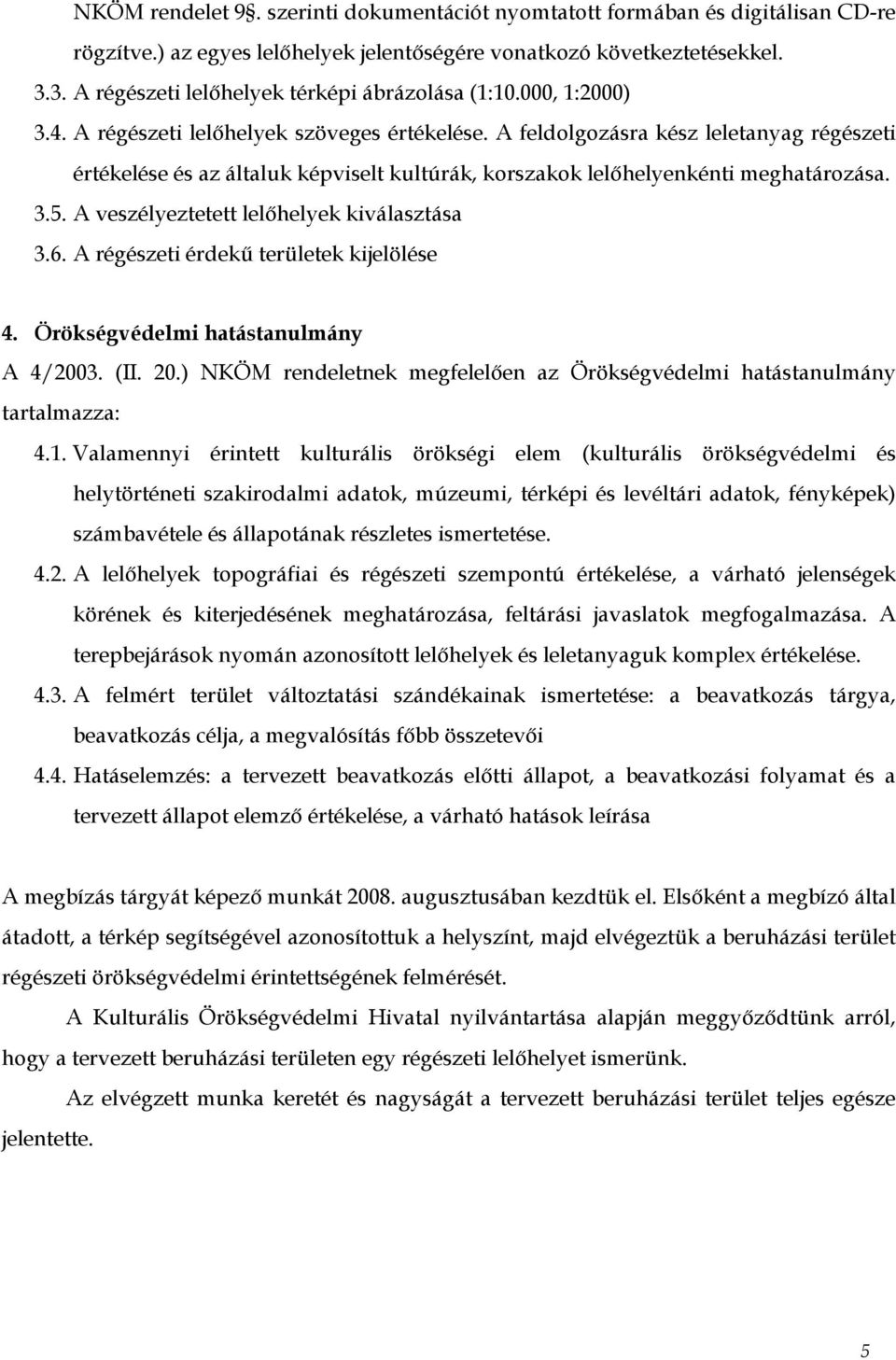 NKÖM rendelet 9§. szerinti dokumentációt nyomtatott formában és digitálisan CD-re rögzítve.) az egyes lelőhelyek jelentőségére vonatkozó következtetésekkel.

3.3. A régészeti lelőhelyek térképi ábrázolása (1:10.000, 1:2000)

3.4. A régészeti lelőhelyek szöveges értékelése. A feldolgozásra kész leletanyag régészeti értékelése és az általuk képviselt kultúrák, korszakok lelőhelyenkénti meghatározása.

3.5. A veszélyeztetett lelőhelyek kiválasztása

3.6. A régészeti érdekű területek kijelölése

4. Örökségvédelmi hatástanulmány

A 4/2003. (II. 20.) NKÖM rendeletnek megfelelően az Örökségvédelmi hatástanulmány tartalmazza:

4.1. Valamennyi érintett kulturális örökségi elem (kulturális örökségvédelmi és helytörténeti szakirodalmi adatok, múzeumi, térképi és levéltári adatok, fényképek) számbavétele és állapotának részletes ismertetése.

4.2. A lelőhelyek topográfiai és régészeti szempontú értékelése, a várható jelenségek körének és kiterjedésének meghatározása, feltárási javaslatok megfogalmazása. A terepbejárások nyomán azonosított lelőhelyek és leletanyaguk komplex értékelése.

4.3. A felmért terület változtatási szándékainak ismertetése: a beavatkozás tárgya, beavatkozás célja, a megvalósítás főbb összetevői

4.4. Hatáselemzés: a tervezett beavatkozás előtti állapot, a beavatkozási folyamat és a tervezett állapot elemző értékelése, a várható hatások leírása

A megbízás tárgyát képező munkát 2008. augusztusában kezdtük el. Elsőként a megbízó által átadott, a térkép segítségével azonosítottuk a helyszínt, majd elvégeztük a beruházási terület régészeti örökségvédelmi érintettségének felmérését.

A Kulturális Örökségvédelmi Hivatal nyilvántartása alapján meggyőződtünk arról, hogy a tervezett beruházási területen egy régészeti lelőhelyet ismerünk.

Az elvégzett munka keretét és nagyságát a tervezett beruházási terület teljes egésze jelentette.

5